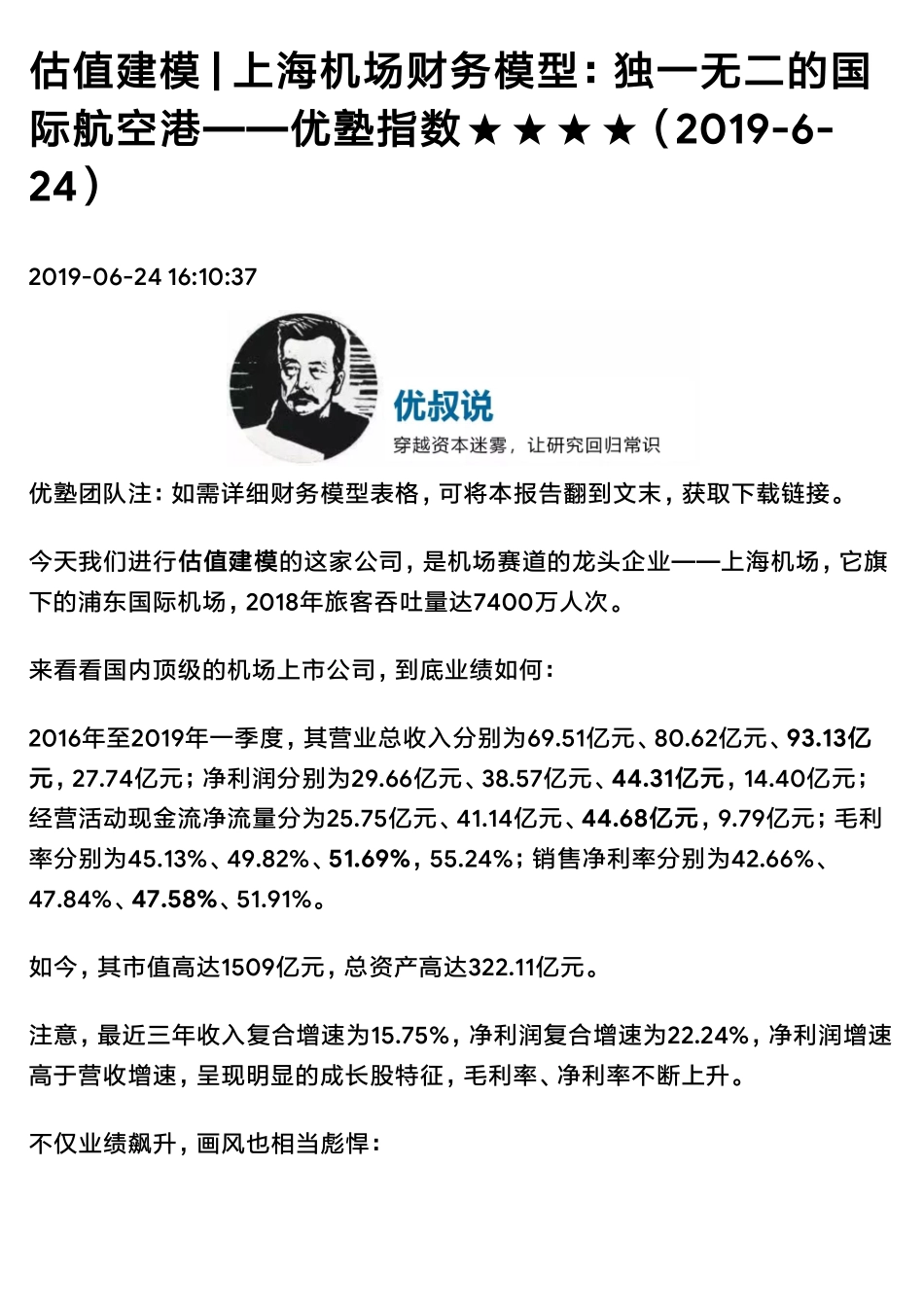 估值建模 | 上海机场财务模型：独一无二的国际航空港——优塾指数★★★★（2019-6-24）

2019-06-24 16:10:37

优叔说
穿越资本迷雾，让研究回归常识

优塾团队注：如需详细财务模型表格，可将本报告翻到文末，获取下载链接。

今天我们进行估值建模的这家公司，是机场赛道的龙头企业——上海机场，它旗下的浦东国际机场，2018年旅客吞吐量达7400万人次。

来看看国内顶级的机场上市公司，到底业绩如何：

2016年至2019年一季度，其营业总收入分别为69.51亿元、80.62亿元、93.13亿元，27.74亿元；净利润分别为29.66亿元、38.57亿元、44.31亿元，14.40亿元；经营活动现金流净流量分为25.75亿元、41.14亿元、44.68亿元，9.79亿元；毛利率分别为45.13%、49.82%、51.69%，55.24%；销售净利率分别为42.66%、47.84%、47.58%、51.91%。

如今，其市值高达1509亿元，总资产高达322.11亿元。

注意，最近三年收入复合增速为15.75%，净利润复合增速为22.24%，净利润增速高于营收增速，呈现明显的成长股特征，毛利率、净利率不断上升。

不仅业绩飙升，画风也相当彪悍：